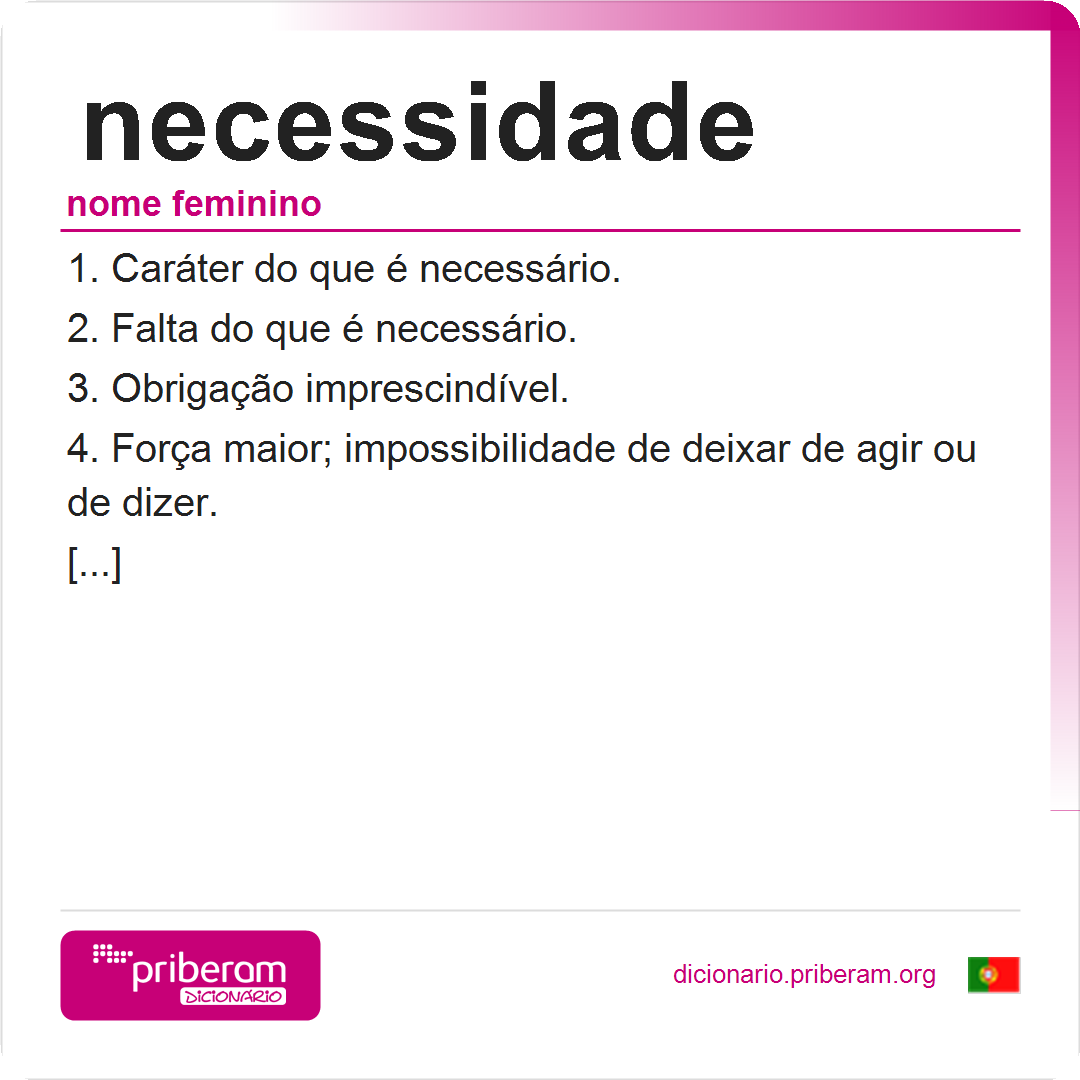 necessidade

nome feminino

1. Caráter do que é necessário.

2. Falta do que é necessário.

3. Obrigação imprescindível.

4. Força maior; impossibilidade de deixar de agir ou de dizer.

[...]

priberam
DICIONÁRIO

dicionario.priberam.org